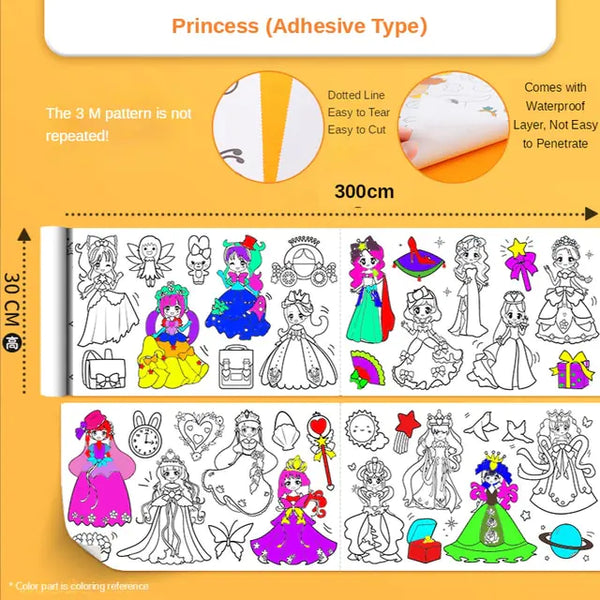 Princess (Adhesive Type)

The 3 M pattern is not repeated!

Dotted Line
Easy to Tear
Easy to Cut

Comes with Waterproof Layer, Not Easy to Penetrate

300cm

30 CM 高

* Color part is coloring reference